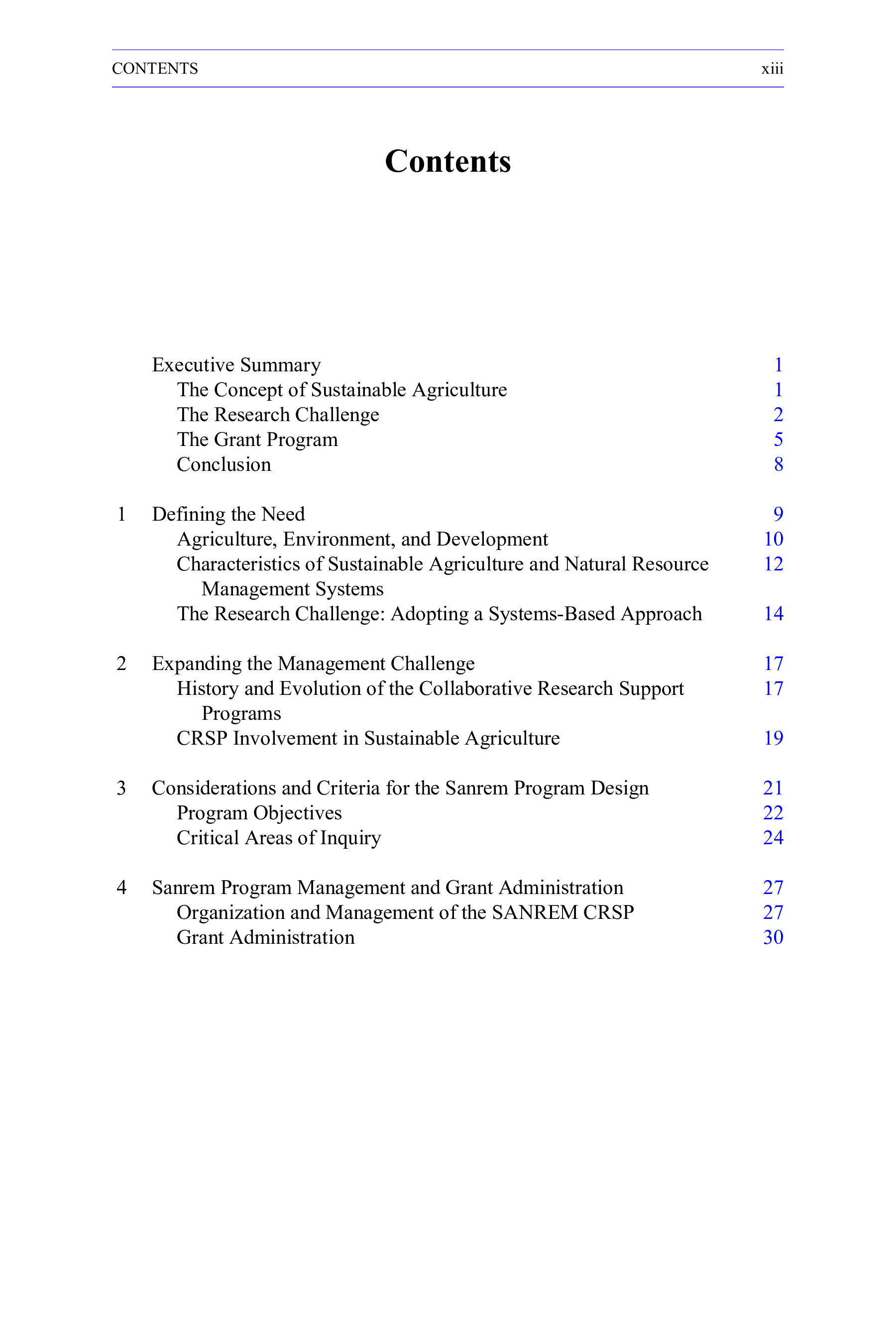 CONTENTS xiii

Contents

Executive Summary 1
The Concept of Sustainable Agriculture 1
The Research Challenge 2
The Grant Program 5
Conclusion 8

1 Defining the Need 9
Agriculture, Environment, and Development 10
Characteristics of Sustainable Agriculture and Natural Resource Management Systems 12
The Research Challenge: Adopting a Systems-Based Approach 14

2 Expanding the Management Challenge 17
History and Evolution of the Collaborative Research Support Programs 17
CRSP Involvement in Sustainable Agriculture 19

3 Considerations and Criteria for the Sanrem Program Design 21
Program Objectives 22
Critical Areas of Inquiry 24

4 Sanrem Program Management and Grant Administration 27
Organization and Management of the SANREM CRSP 27
Grant Administration 30